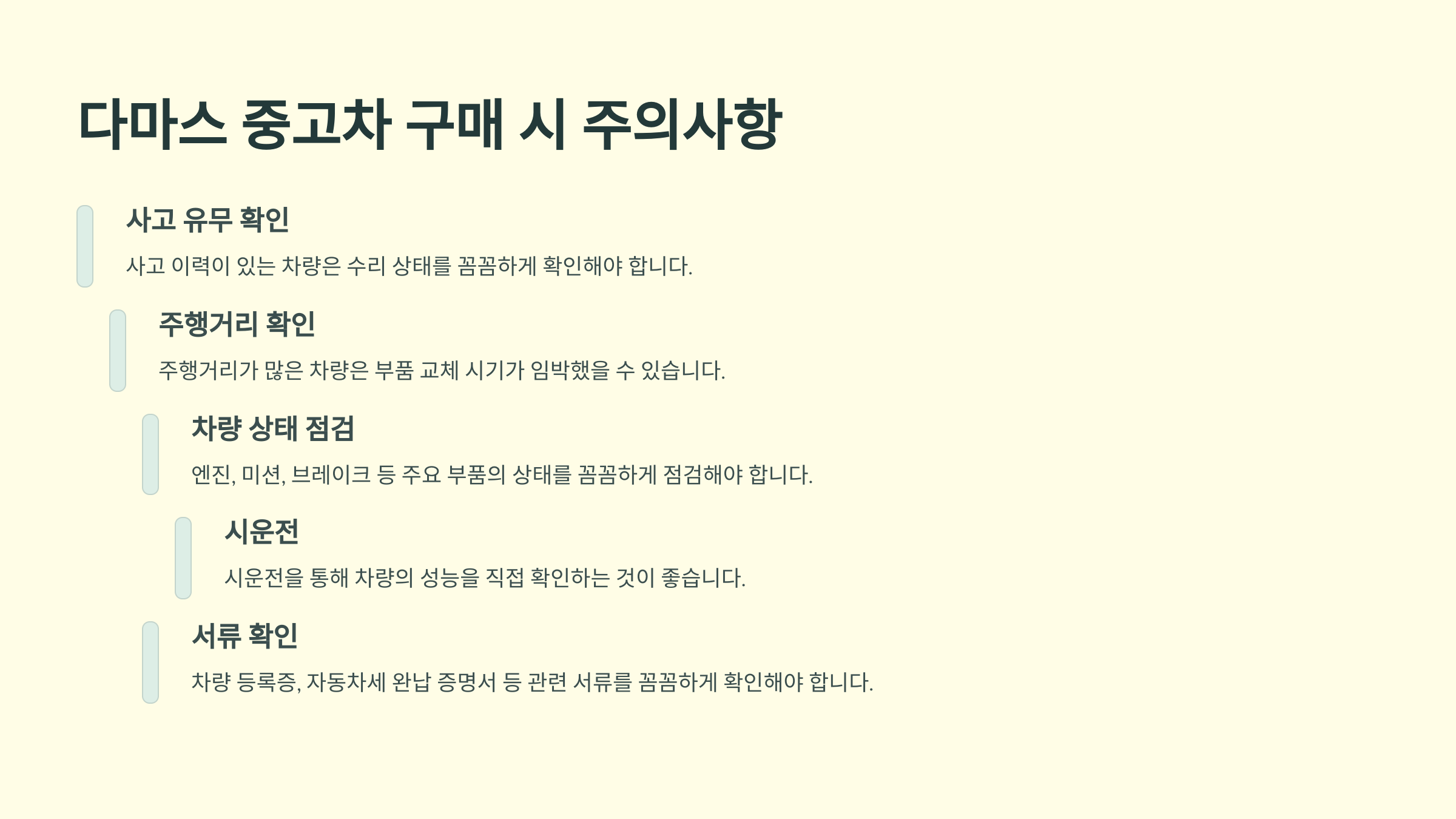 다마스 중고차 구매 시 주의사항

사고 유무 확인

사고 이력이 있는 차량은 수리 상태를 꼼꼼하게 확인해야 합니다.

주행거리 확인

주행거리가 많은 차량은 부품 교체 시기가 임박했을 수 있습니다.

차량 상태 점검

엔진, 미션, 브레이크 등 주요 부품의 상태를 꼼꼼하게 점검해야 합니다.

시운전

시운전을 통해 차량의 성능을 직접 확인하는 것이 좋습니다.

서류 확인

차량 등록증, 자동차세 완납 증명서 등 관련 서류를 꼼꼼하게 확인해야 합니다.